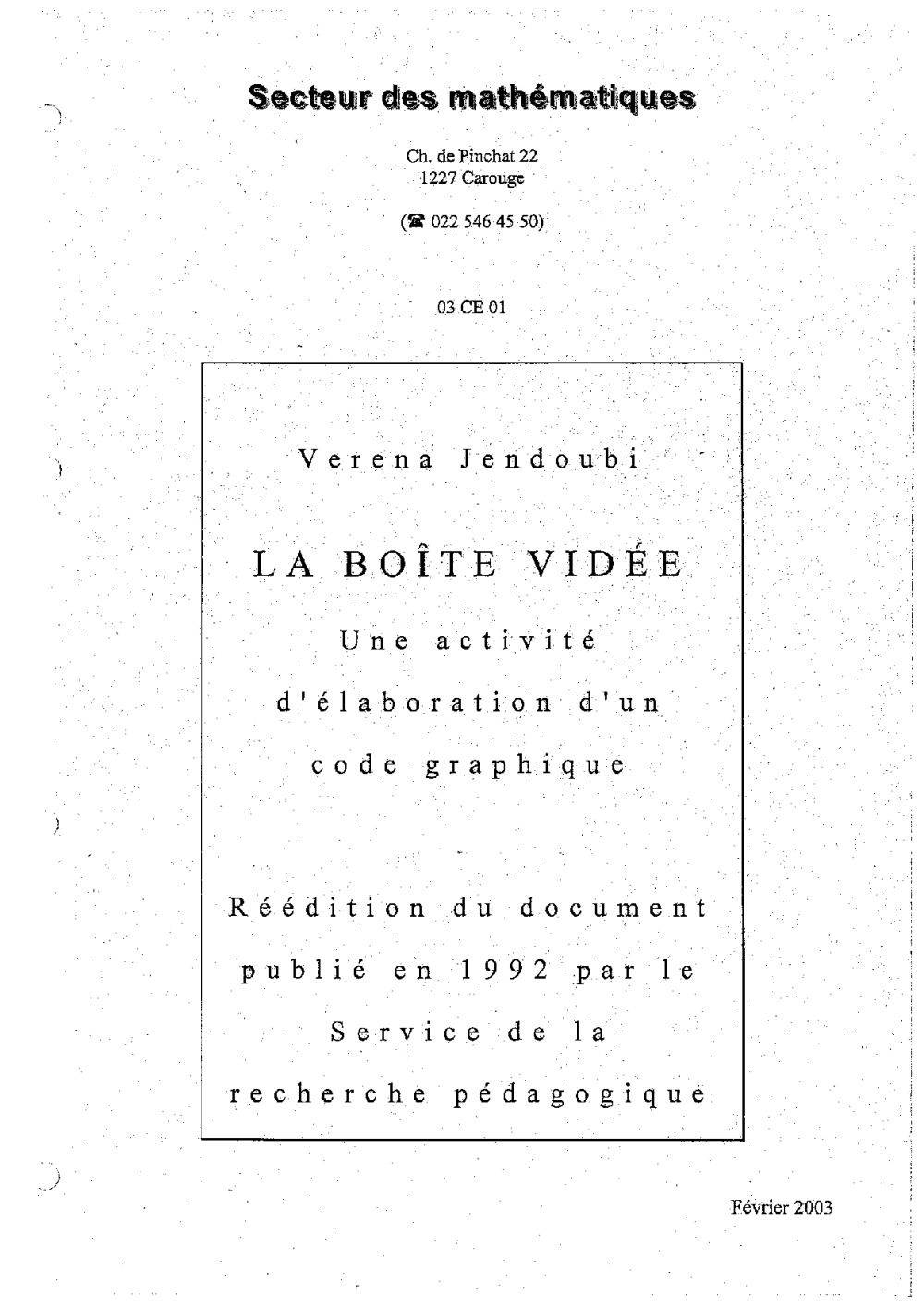 Secteur des mathématiques

Ch. de Pinchat 22
1227 Carouge

(☎ 022 546 45 50)

03 CE 01

Verena Jendoubi

LA BOÎTE VIDÉE

Une activité d'élaboration d'un code graphique

Réédition du document publié en 1992 par le Service de la recherche pédagogique

Février 2003